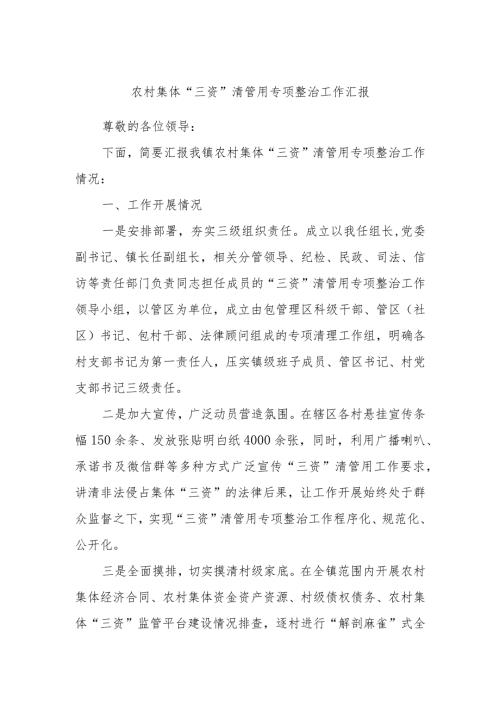 农村集体“三资”清管用专项整治工作汇报

尊敬的各位领导：

下面，简要汇报我镇农村集体“三资”清管用专项整治工作情况：

一、工作开展情况

一是安排部署，夯实三级组织责任。成立以我任组长，党委副书记、镇长任副组长，相关分管领导、纪检、民政、司法、信访等责任部门负责同志担任成员的“三资”清管用专项整治工作领导小组，以管区为单位，成立由包管理区科级干部、管区（社区）书记、包村干部、法律顾问组成的专项清理工作组，明确各村支部书记为第一责任人，压实镇级班子成员、管区书记、村党支部书记三级责任。

二是加大宣传，广泛动员营造氛围。在辖区各村悬挂宣传条幅150余条、发放张贴明白纸4000余张，同时，利用广播喇叭、承诺书及微信群等多种方式广泛宣传“三资”清管用工作要求，讲清非法侵占集体“三资”的法律后果，让工作开展始终处于群众监督之下，实现“三资”清管用专项整治工作程序化、规范化、公开化。

三是全面摸排，切实摸清村级家底。在全镇范围内开展农村集体经济合同、农村集体资金资产资源、村级债权债务、农村集体“三资”监管平台建设情况排查，逐村进行“解剖麻雀”式全